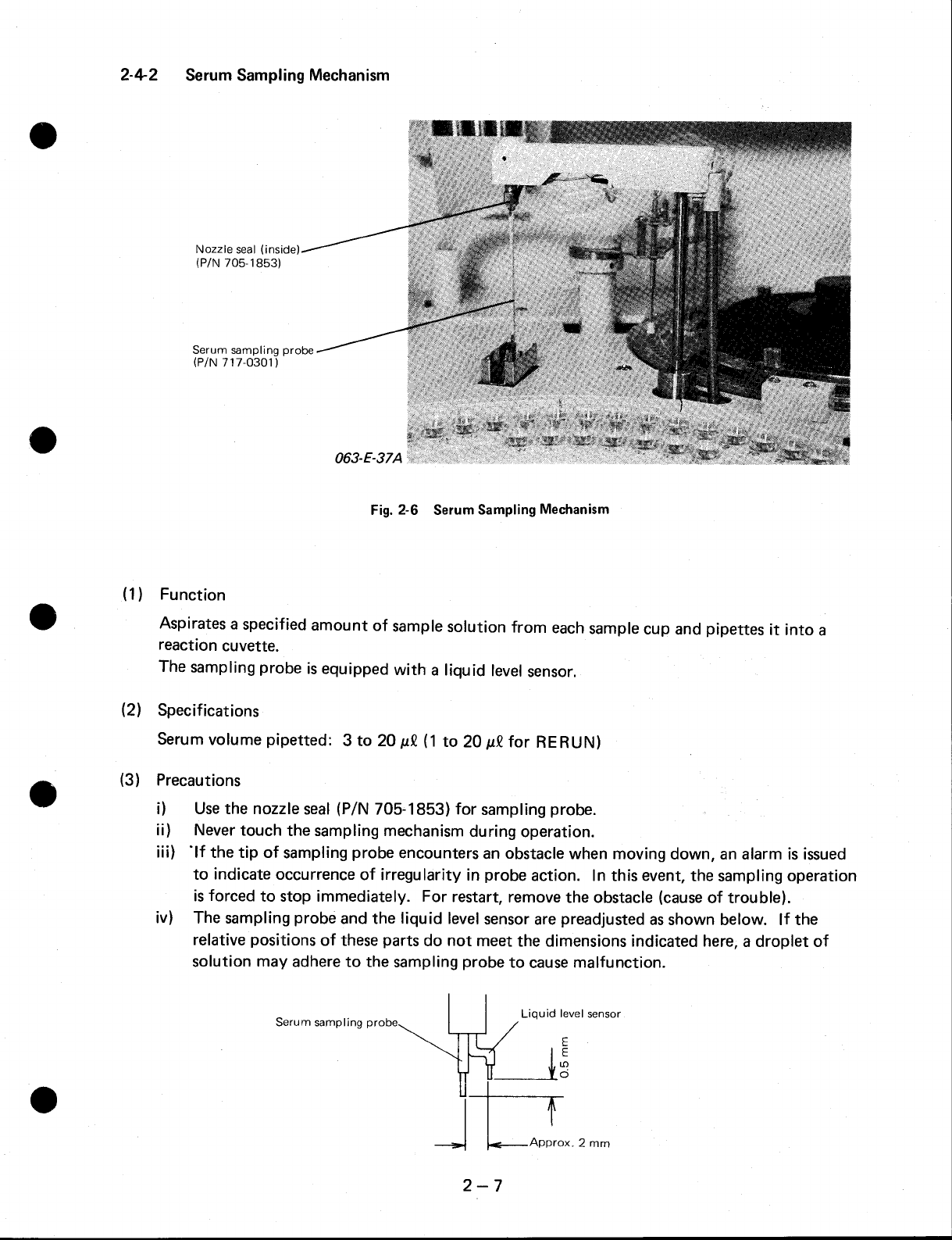 2-4-2 Serum Sampling Mechanism

Nozzle seal (inside)
(P/N 705-1853)

Serum sampling probe
(P/N 717-0301)

063-E-37A

Fig. 2-6 Serum Sampling Mechanism

(1) Function

Aspirates a specified amount of sample solution from each sample cup and pipettes it into a reaction cuvette.
The sampling probe is equipped with a liquid level sensor.

(2) Specifications

Serum volume pipetted: 3 to 20 $\mu\ell$ (1 to 20 $\mu\ell$ for RERUN)

(3) Precautions

i) Use the nozzle seal (P/N 705-1853) for sampling probe.
ii) Never touch the sampling mechanism during operation.
iii) If the tip of sampling probe encounters an obstacle when moving down, an alarm is issued to indicate occurrence of irregularity in probe action. In this event, the sampling operation is forced to stop immediately. For restart, remove the obstacle (cause of trouble).
iv) The sampling probe and the liquid level sensor are preadjusted as shown below. If the relative positions of these parts do not meet the dimensions indicated here, a droplet of solution may adhere to the sampling probe to cause malfunction.

Serum sampling probe
Liquid level sensor
0.5 mm
Approx. 2 mm

2 – 7